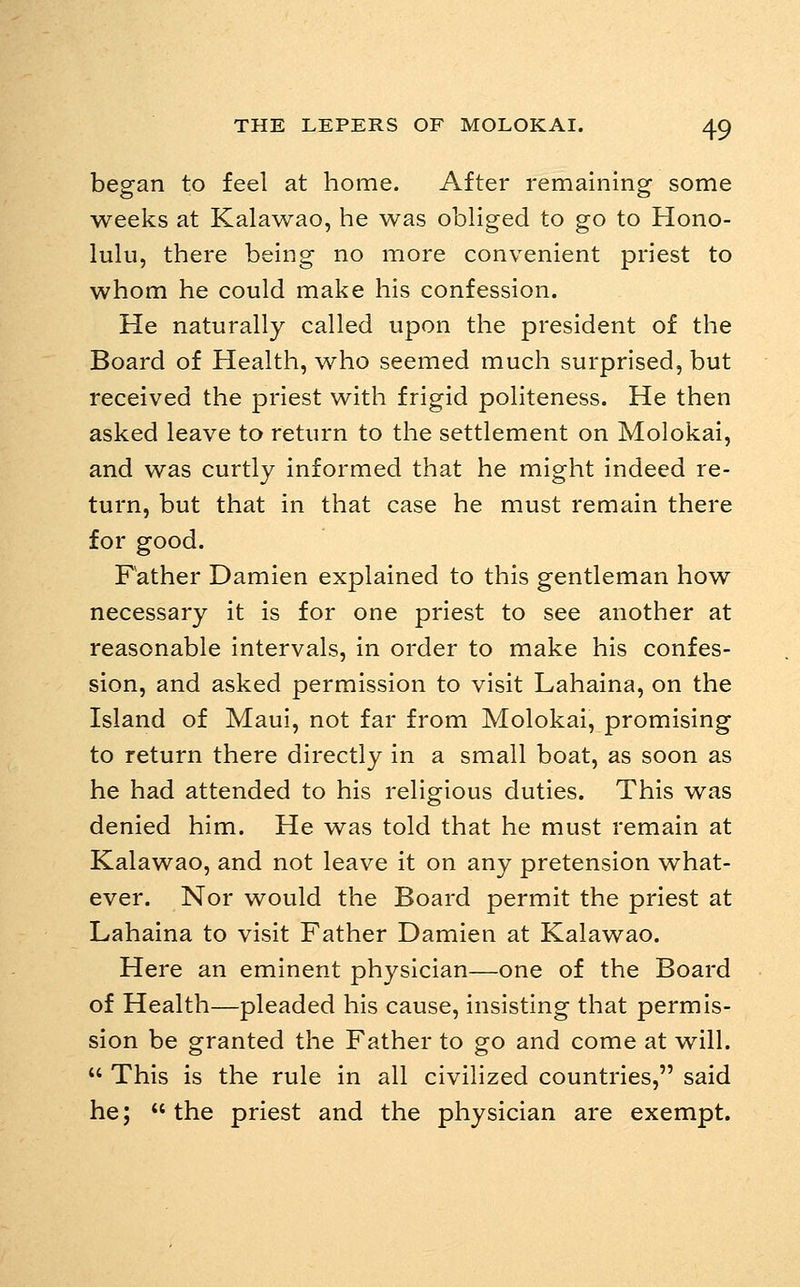 THE LEPERS OF MOLOKAI. 49

began to feel at home. After remaining some weeks at Kalawao, he was obliged to go to Honolulu, there being no more convenient priest to whom he could make his confession.

He naturally called upon the president of the Board of Health, who seemed much surprised, but received the priest with frigid politeness. He then asked leave to return to the settlement on Molokai, and was curtly informed that he might indeed return, but that in that case he must remain there for good.

Father Damien explained to this gentleman how necessary it is for one priest to see another at reasonable intervals, in order to make his confession, and asked permission to visit Lahaina, on the Island of Maui, not far from Molokai, promising to return there directly in a small boat, as soon as he had attended to his religious duties. This was denied him. He was told that he must remain at Kalawao, and not leave it on any pretension whatever. Nor would the Board permit the priest at Lahaina to visit Father Damien at Kalawao.

Here an eminent physician—one of the Board of Health—pleaded his cause, insisting that permission be granted the Father to go and come at will. "This is the rule in all civilized countries," said he; "the priest and the physician are exempt.